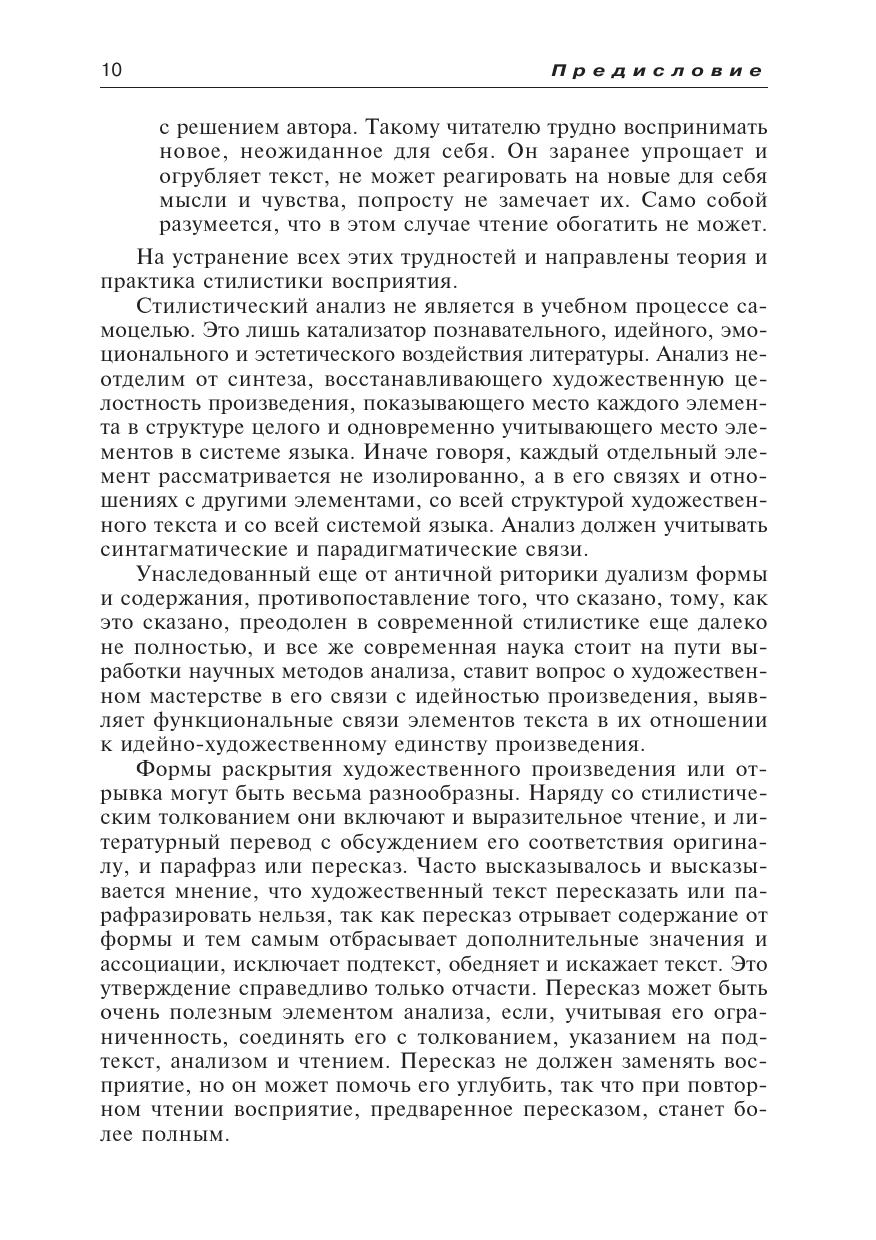 10 Предисловие

с решением автора. Такому читателю трудно воспринимать новое, неожиданное для себя. Он заранее упрощает и огрубляет текст, не может реагировать на новые для себя мысли и чувства, попросту не замечает их. Само собой разумеется, что в этом случае чтение обогатить не может.

На устранение всех этих трудностей и направлены теория и практика стилистики восприятия.

Стилистический анализ не является в учебном процессе самоцелью. Это лишь катализатор познавательного, идейного, эмоционального и эстетического воздействия литературы. Анализ неотделим от синтеза, восстанавливающего художественную целостность произведения, показывающего место каждого элемента в структуре целого и одновременно учитывающего место элементов в системе языка. Иначе говоря, каждый отдельный элемент рассматривается не изолированно, а в его связях и отношениях с другими элементами, со всей структурой художественного текста и со всей системой языка. Анализ должен учитывать синтагматические и парадигматические связи.

Унаследованный еще от античной риторики дуализм формы и содержания, противопоставление того, что сказано, тому, как это сказано, преодолен в современной стилистике еще далеко не полностью, и все же современная наука стоит на пути выработки научных методов анализа, ставит вопрос о художественном мастерстве в его связи с идейностью произведения, выявляет функциональные связи элементов текста в их отношении к идейно-художественному единству произведения.

Формы раскрытия художественного произведения или отрывка могут быть весьма разнообразны. Наряду со стилистическим толкованием они включают и выразительное чтение, и литературный перевод с обсуждением его соответствия оригиналу, и парафраз или пересказ. Часто высказывалось и высказывается мнение, что художественный текст пересказать или парафразировать нельзя, так как пересказ отрывает содержание от формы и тем самым отбрасывает дополнительные значения и ассоциации, исключает подтекст, обедняет и искажает текст. Это утверждение справедливо только отчасти. Пересказ может быть очень полезным элементом анализа, если, учитывая его ограниченность, соединять его с толкованием, указанием на подтекст, анализом и чтением. Пересказ не должен заменять восприятие, но он может помочь его углубить, так что при повторном чтении восприятие, предваренное пересказом, станет более полным.